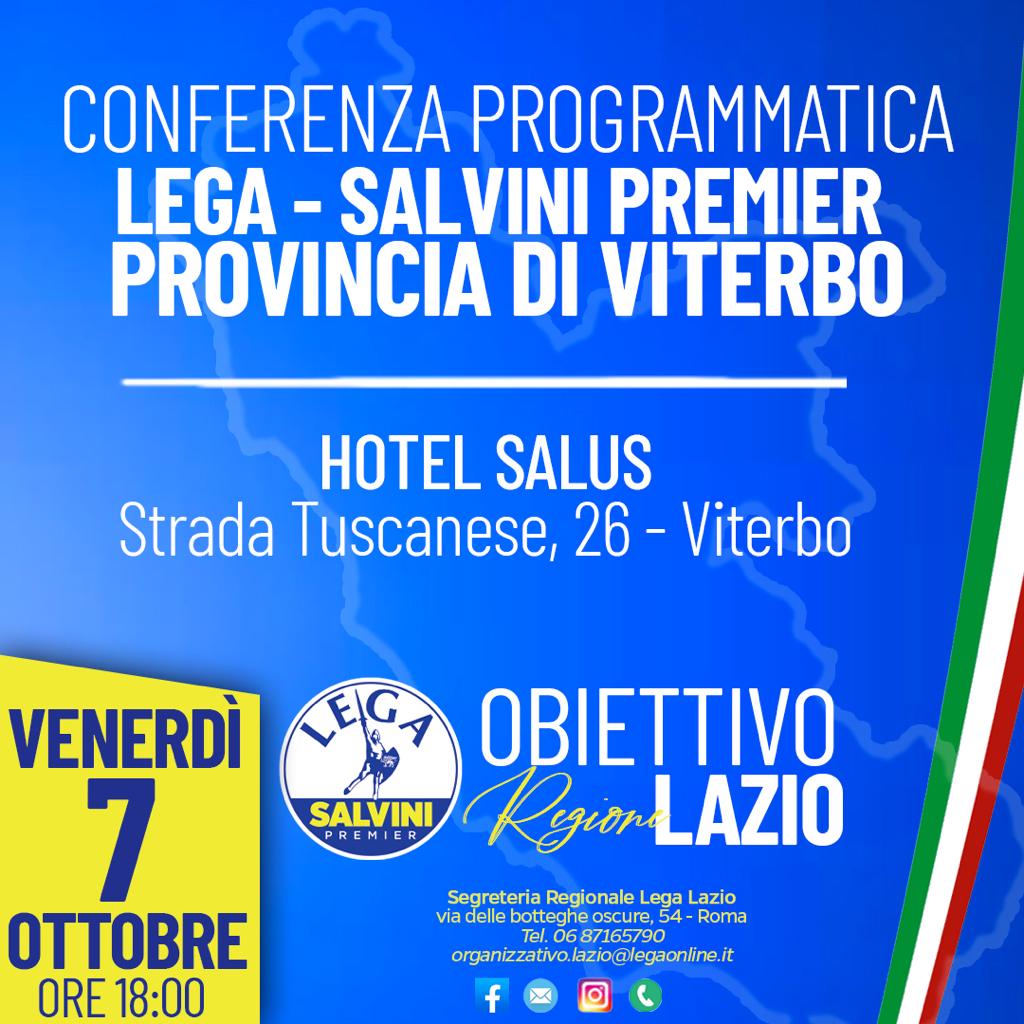 CONFERENZA PROGRAMMATICA
LEGA - SALVINI PREMIER
PROVINCIA DI VITERBO

HOTEL SALUS
Strada Tuscanese, 26 - Viterbo

VENERDÌ
7
OTTOBRE
ORE 18:00

LEGA
SALVINI
PREMIER

OBIETTIVO
Regione LAZIO

Segreteria Regionale Lega Lazio
via delle botteghe oscure, 54 - Roma
Tel. 06 87165790
organizzativo.lazio@legaonline.it